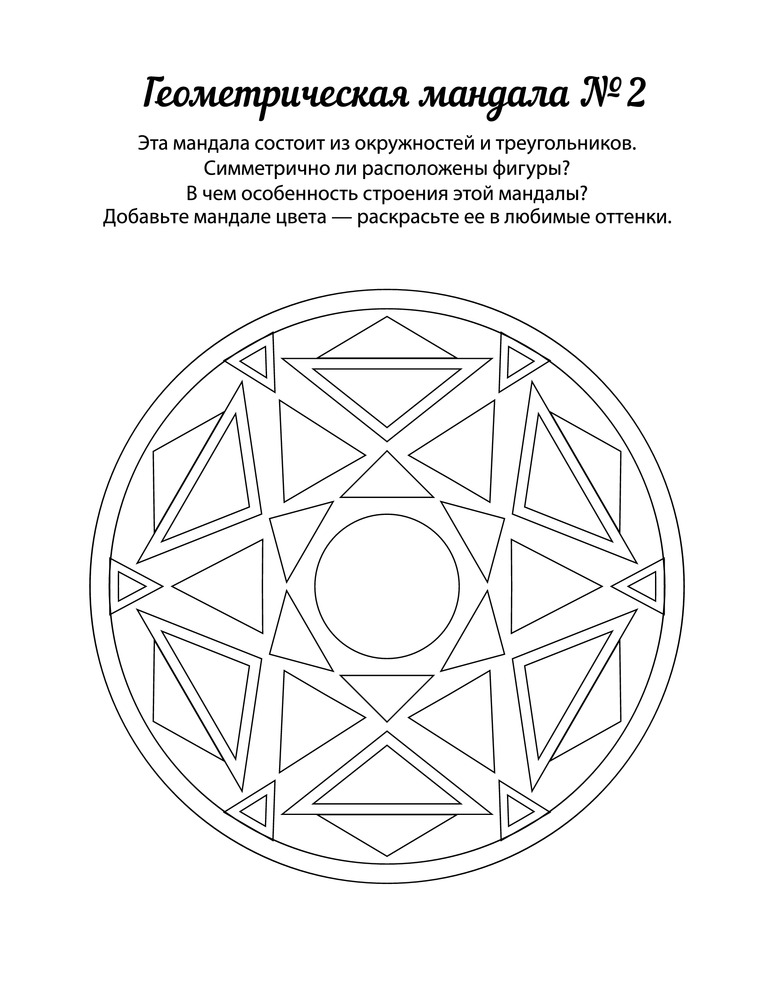 Геометрическая мандала № 2

Эта мандала состоит из окружностей и треугольников. Симметрично ли расположены фигуры? В чем особенность строения этой мандалы? Добавьте мандале цвета — раскрасьте ее в любимые оттенки.